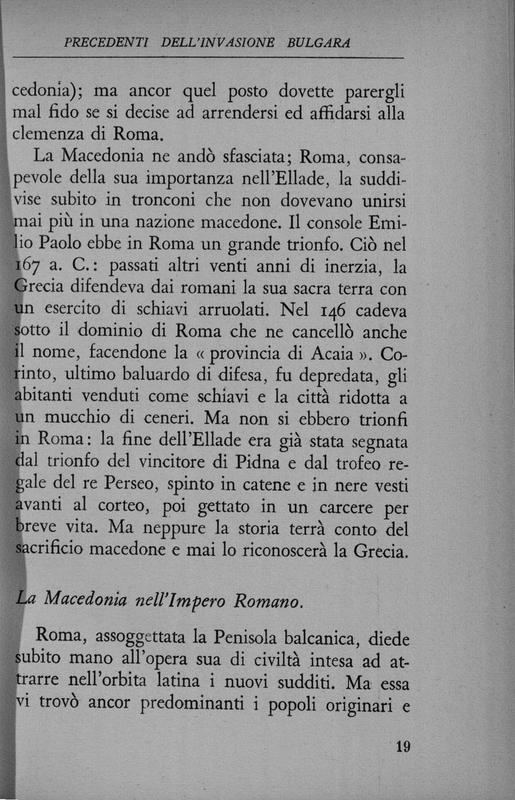 PRECEDENTI DELL'INVASIONE BULGARA

cedonia); ma ancor quel posto dovette parergli mal fido se si decise ad arrendersi ed affidarsi alla clemenza di Roma.

La Macedonia ne andò sfasciata; Roma, consapevole della sua importanza nell'Ellade, la suddivise subito in tronconi che non dovevano unirsi mai più in una nazione macedone. Il console Emilio Paolo ebbe in Roma un grande trionfo. Ciò nel 167 a. C.: passati altri venti anni di inerzia, la Grecia difendeva dai romani la sua sacra terra con un esercito di schiavi arruolati. Nel 146 cadeva sotto il dominio di Roma che ne cancellò anche il nome, facendone la « provincia di Acaia ». Corinto, ultimo baluardo di difesa, fu depredata, gli abitanti venduti come schiavi e la città ridotta a un mucchio di ceneri. Ma non si ebbero trionfi in Roma: la fine dell'Ellade era già stata segnata dal trionfo del vincitore di Pidna e dal trofeo regale del re Perseo, spinto in catene e in nere vesti avanti al corteo, poi gettato in un carcere per breve vita. Ma neppure la storia terrà conto del sacrificio macedone e mai lo riconoscerà la Grecia.

La Macedonia nell'Impero Romano.

Roma, assoggettata la Penisola balcanica, diede subito mano all'opera sua di civiltà intesa ad attrarre nell'orbita latina i nuovi sudditi. Ma essa vi trovò ancor predominanti i popoli originari e

19